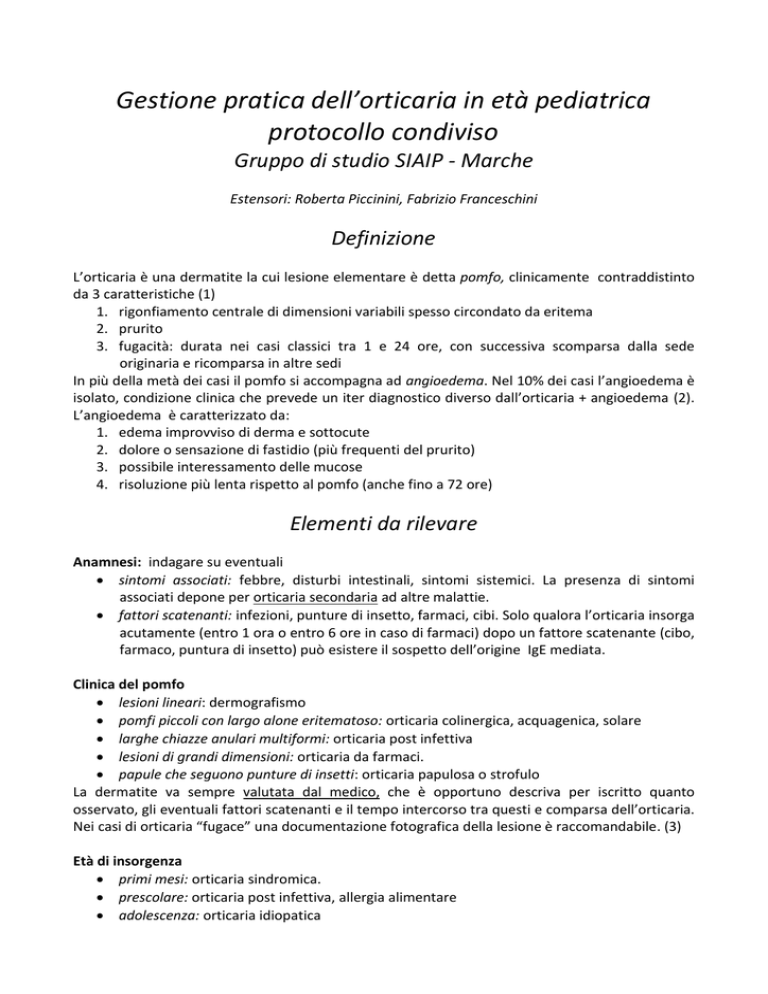 Gestione pratica dell'orticaria in età pediatrica
protocollo condiviso
Gruppo di studio SIAIP - Marche

Estensori: Roberta Piccinini, Fabrizio Franceschini

Definizione

L'orticaria è una dermatite la cui lesione elementare è detta pomfo, clinicamente contraddistinto da 3 caratteristiche (1)
1. rigonfiamento centrale di dimensioni variabili spesso circondato da eritema
2. prurito
3. fugacità: durata nei casi classici tra 1 e 24 ore, con successiva scomparsa dalla sede originaria e ricomparsa in altre sedi
In più della metà dei casi il pomfo si accompagna ad angioedema. Nel 10% dei casi l'angioedema è isolato, condizione clinica che prevede un iter diagnostico diverso dall'orticaria + angioedema (2). L'angioedema è caratterizzato da:
1. edema improvviso di derma e sottocute
2. dolore o sensazione di fastidio (più frequenti del prurito)
3. possibile interessamento delle mucose
4. risoluzione più lenta rispetto al pomfo (anche fino a 72 ore)

Elementi da rilevare

Anamnesi: indagare su eventuali
• sintomi associati: febbre, disturbi intestinali, sintomi sistemici. La presenza di sintomi associati depone per orticaria secondaria ad altre malattie.
• fattori scatenanti: infezioni, punture di insetto, farmaci, cibi. Solo qualora l'orticaria insorga acutamente (entro 1 ora o entro 6 ore in caso di farmaci) dopo un fattore scatenante (cibo, farmaco, puntura di insetto) può esistere il sospetto dell'origine IgE mediata.

Clinica del pomfo
• lesioni lineari: dermografismo
• pomfi piccoli con largo alone eritematoso: orticaria colinergica, acquagenica, solare
• larghe chiazze anulari multiformi: orticaria post infettiva
• lesioni di grandi dimensioni: orticaria da farmaci.
• papule che seguono punture di insetti: orticaria papulosa o strofulo
La dermatite va sempre valutata dal medico, che è opportuno descriva per iscritto quanto osservato, gli eventuali fattori scatenanti e il tempo intercorso tra questi e comparsa dell'orticaria. Nei casi di orticaria "fugace" una documentazione fotografica della lesione è raccomandabile. (3)

Età di insorgenza
• primi mesi: orticaria sindromica.
• prescolare: orticaria post infettiva, allergia alimentare
• adolescenza: orticaria idiopatica